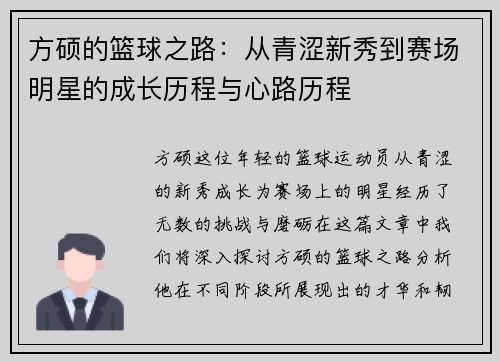 方硕的篮球之路：从青涩新秀到赛场明星的成长历程与心路历程

方硕这位年轻的篮球运动员从青涩的新秀成长为赛场上的明星经历了无数的挑战与磨砺在这篇文章中我们将深入探讨方硕的篮球之路分析他在不同阶段所展现出的才华和韧